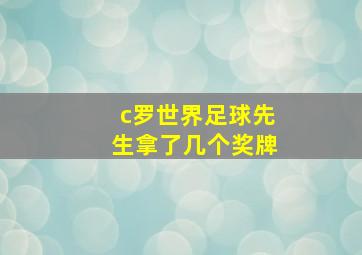 c罗世界足球先生拿了几个奖牌